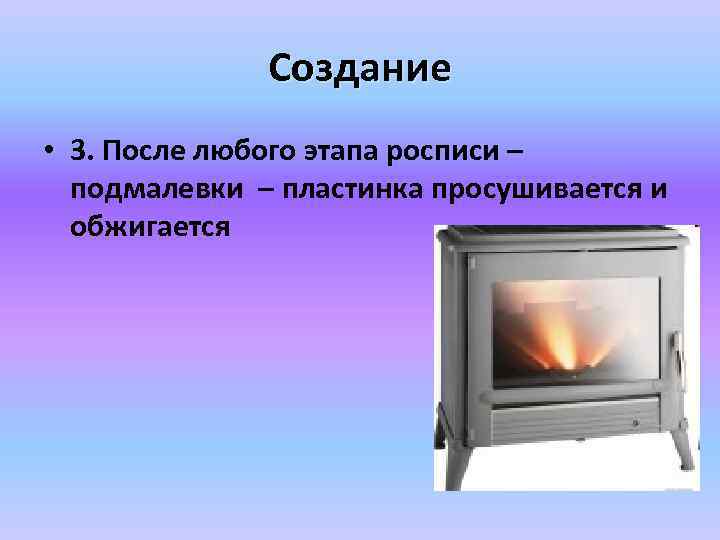 Создание

• 3. После любого этапа росписи – подмалевки – пластинка просушивается и обжигается